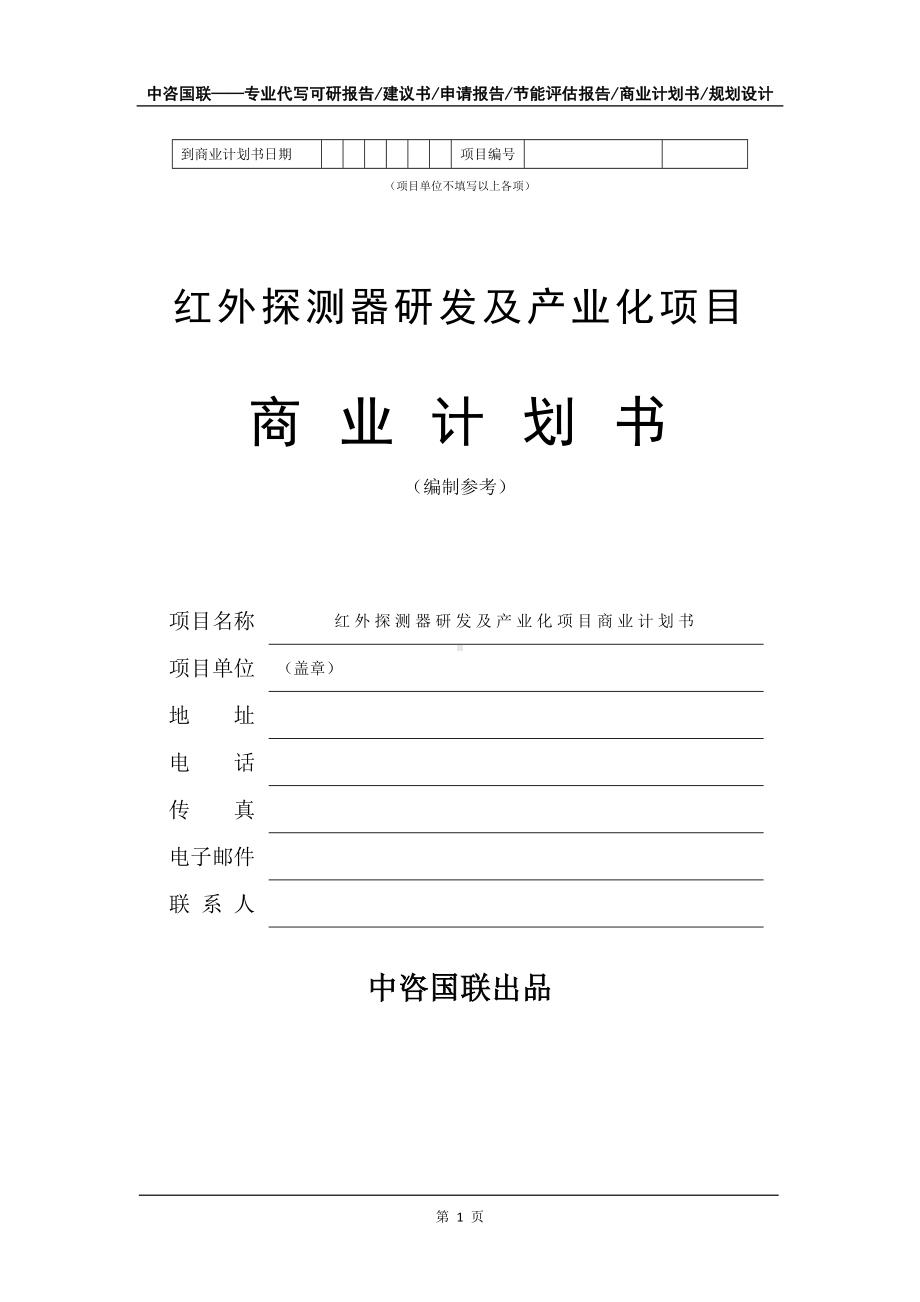 中咨国联——专业代写可研报告/建议书/申请报告/节能评估报告/商业计划书/规划设计

| 到商业计划书日期 | | | | | | | 项目编号 | | |
|---|---|---|---|---|---|---|---|---|---|

（项目单位不填写以上各项）

红外探测器研发及产业化项目

商 业 计 划 书

（编制参考）

项目名称 红外探测器研发及产业化项目商业计划书

项目单位 （盖章）

地 址

电 话

传 真

电子邮件

联 系 人

中咨国联出品

第 1 页